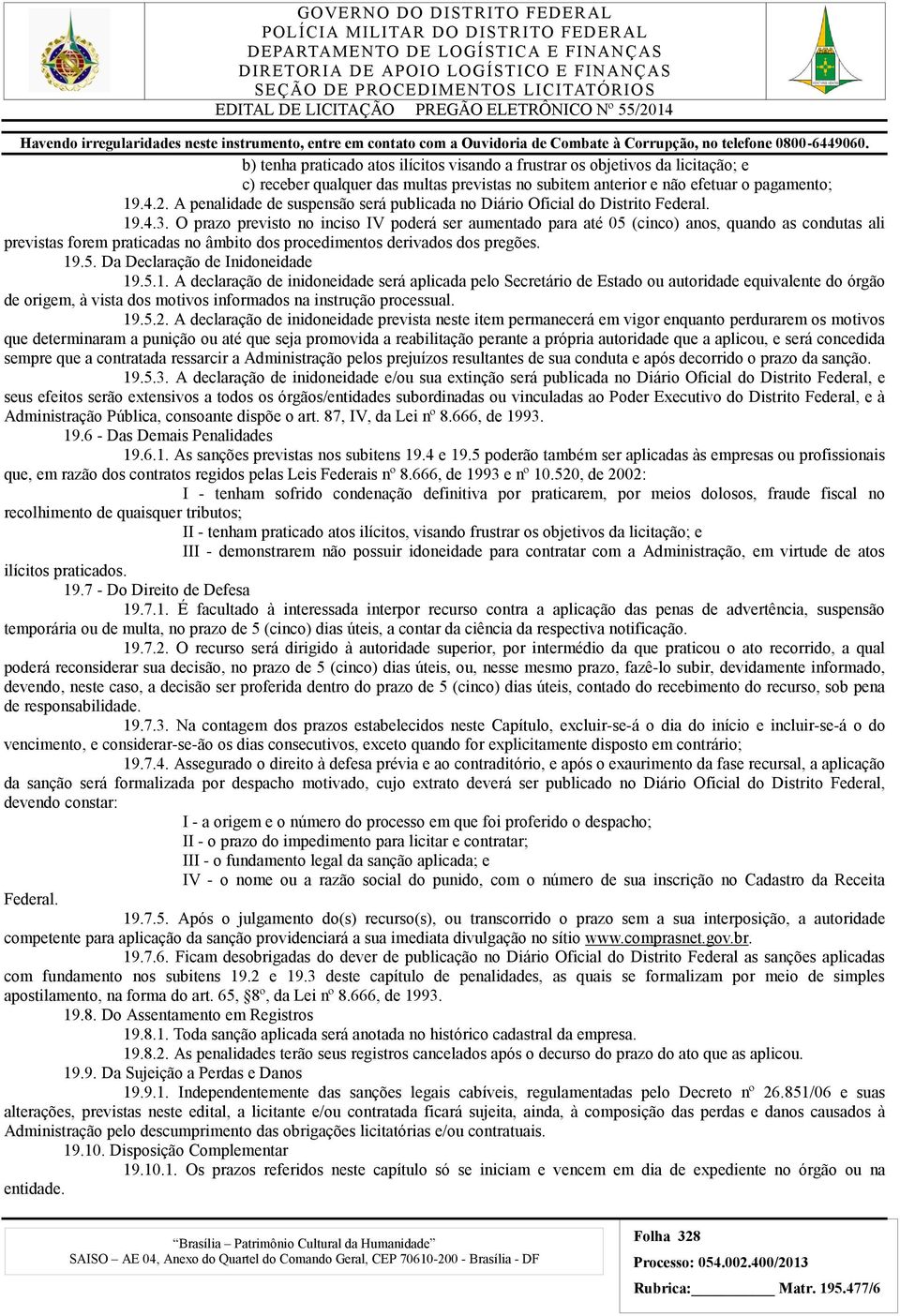 GOVERNO DO DISTRITO FEDERAL
POLÍCIA MILITAR DO DISTRITO FEDERAL
DEPARTAMENTO DE LOGÍSTICA E FINANÇAS
DIRETORIA DE APOIO LOGÍSTICO E FINANÇAS
SEÇÃO DE PROCEDIMENTOS LICITATÓRIOS
EDITAL DE LICITAÇÃO PREGÃO ELETRÔNICO Nº 55/2014

Havendo irregularidades neste instrumento, entre em contato com a Ouvidoria de Combate à Corrupção, no telefone 0800-6449060.

b) tenha praticado atos ilícitos visando a frustrar os objetivos da licitação; e

c) receber qualquer das multas previstas no subitem anterior e não efetuar o pagamento;

19.4.2. A penalidade de suspensão será publicada no Diário Oficial do Distrito Federal.

19.4.3. O prazo previsto no inciso IV poderá ser aumentado para até 05 (cinco) anos, quando as condutas ali previstas forem praticadas no âmbito dos procedimentos derivados dos pregões.

19.5. Da Declaração de Inidoneidade

19.5.1. A declaração de inidoneidade será aplicada pelo Secretário de Estado ou autoridade equivalente do órgão de origem, à vista dos motivos informados na instrução processual.

19.5.2. A declaração de inidoneidade prevista neste item permanecerá em vigor enquanto perdurarem os motivos que determinaram a punição ou até que seja promovida a reabilitação perante a própria autoridade que a aplicou, e será concedida sempre que a contratada ressarcir a Administração pelos prejuízos resultantes de sua conduta e após decorrido o prazo da sanção.

19.5.3. A declaração de inidoneidade e/ou sua extinção será publicada no Diário Oficial do Distrito Federal, e seus efeitos serão extensivos a todos os órgãos/entidades subordinadas ou vinculadas ao Poder Executivo do Distrito Federal, e à Administração Pública, consoante dispõe o art. 87, IV, da Lei nº 8.666, de 1993.

19.6 - Das Demais Penalidades

19.6.1. As sanções previstas nos subitens 19.4 e 19.5 poderão também ser aplicadas às empresas ou profissionais que, em razão dos contratos regidos pelas Leis Federais nº 8.666, de 1993 e nº 10.520, de 2002:

I - tenham sofrido condenação definitiva por praticarem, por meios dolosos, fraude fiscal no recolhimento de quaisquer tributos;

II - tenham praticado atos ilícitos, visando frustrar os objetivos da licitação; e

III - demonstrarem não possuir idoneidade para contratar com a Administração, em virtude de atos ilícitos praticados.

19.7 - Do Direito de Defesa

19.7.1. É facultado à interessada interpor recurso contra a aplicação das penas de advertência, suspensão temporária ou de multa, no prazo de 5 (cinco) dias úteis, a contar da ciência da respectiva notificação.

19.7.2. O recurso será dirigido à autoridade superior, por intermédio da que praticou o ato recorrido, a qual poderá reconsiderar sua decisão, no prazo de 5 (cinco) dias úteis, ou, nesse mesmo prazo, fazê-lo subir, devidamente informado, devendo, neste caso, a decisão ser proferida dentro do prazo de 5 (cinco) dias úteis, contado do recebimento do recurso, sob pena de responsabilidade.

19.7.3. Na contagem dos prazos estabelecidos neste Capítulo, excluir-se-á o dia do início e incluir-se-á o do vencimento, e considerar-se-ão os dias consecutivos, exceto quando for explicitamente disposto em contrário;

19.7.4. Assegurado o direito à defesa prévia e ao contraditório, e após o exaurimento da fase recursal, a aplicação da sanção será formalizada por despacho motivado, cujo extrato deverá ser publicado no Diário Oficial do Distrito Federal, devendo constar:

I - a origem e o número do processo em que foi proferido o despacho;

II - o prazo do impedimento para licitar e contratar;

III - o fundamento legal da sanção aplicada; e

IV - o nome ou a razão social do punido, com o número de sua inscrição no Cadastro da Receita Federal.

19.7.5. Após o julgamento do(s) recurso(s), ou transcorrido o prazo sem a sua interposição, a autoridade competente para aplicação da sanção providenciará a sua imediata divulgação no sítio www.comprasnet.gov.br.

19.7.6. Ficam desobrigadas do dever de publicação no Diário Oficial do Distrito Federal as sanções aplicadas com fundamento nos subitens 19.2 e 19.3 deste capítulo de penalidades, as quais se formalizam por meio de simples apostilamento, na forma do art. 65, §8º, da Lei nº 8.666, de 1993.

19.8. Do Assentamento em Registros

19.8.1. Toda sanção aplicada será anotada no histórico cadastral da empresa.

19.8.2. As penalidades terão seus registros cancelados após o decurso do prazo do ato que as aplicou.

19.9. Da Sujeição a Perdas e Danos

19.9.1. Independentemente das sanções legais cabíveis, regulamentadas pelo Decreto nº 26.851/06 e suas alterações, previstas neste edital, a licitante e/ou contratada ficará sujeita, ainda, à composição das perdas e danos causados à Administração pelo descumprimento das obrigações licitatórias e/ou contratuais.

19.10. Disposição Complementar

19.10.1. Os prazos referidos neste capítulo só se iniciam e vencem em dia de expediente no órgão ou na entidade.

"Brasília – Patrimônio Cultural da Humanidade"
SAISO – AE 04, Anexo do Quartel do Comando Geral, CEP 70610-200 - Brasília - DF

Folha 328
Processo: 054.002.400/2013
Rubrica:__________ Matr. 195.477/6